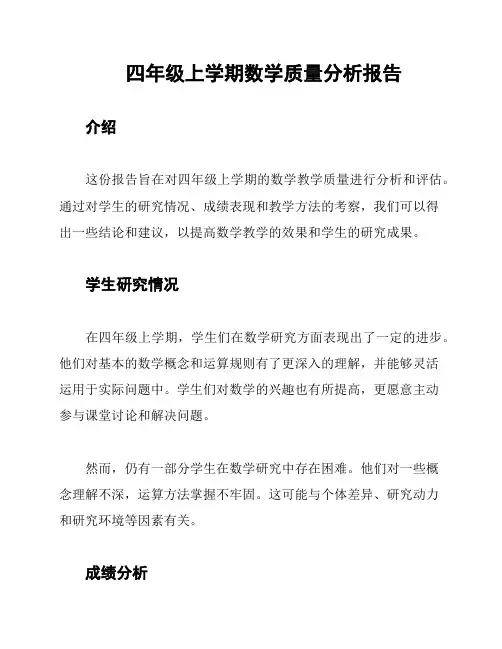 四年级上学期数学质量分析报告

介绍

这份报告旨在对四年级上学期的数学教学质量进行分析和评估。通过对学生的研究情况、成绩表现和教学方法的考察，我们可以得出一些结论和建议，以提高数学教学的效果和学生的研究成果。

学生研究情况

在四年级上学期，学生们在数学研究方面表现出了一定的进步。他们对基本的数学概念和运算规则有了更深入的理解，并能够灵活运用于实际问题中。学生们对数学的兴趣也有所提高，更愿意主动参与课堂讨论和解决问题。

然而，仍有一部分学生在数学研究中存在困难。他们对一些概念理解不深，运算方法掌握不牢固。这可能与个体差异、研究动力和研究环境等因素有关。

成绩分析